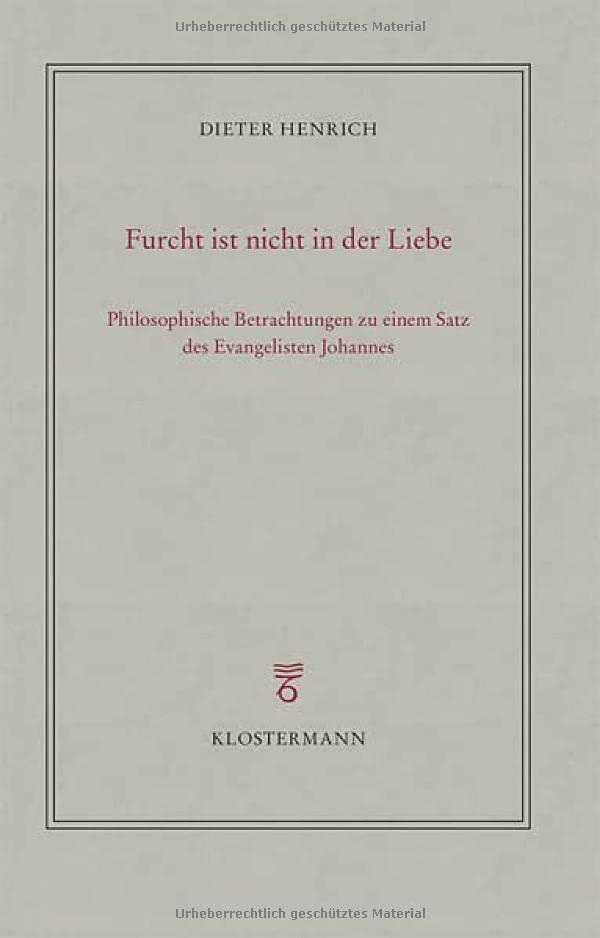 Urheberrechtlich geschütztes Material

DIETER HENRICH

Furcht ist nicht in der Liebe

Philosophische Betrachtungen zu einem Satz des Evangelisten Johannes

KLOSTERMANN

Urheberrechtlich geschütztes Material